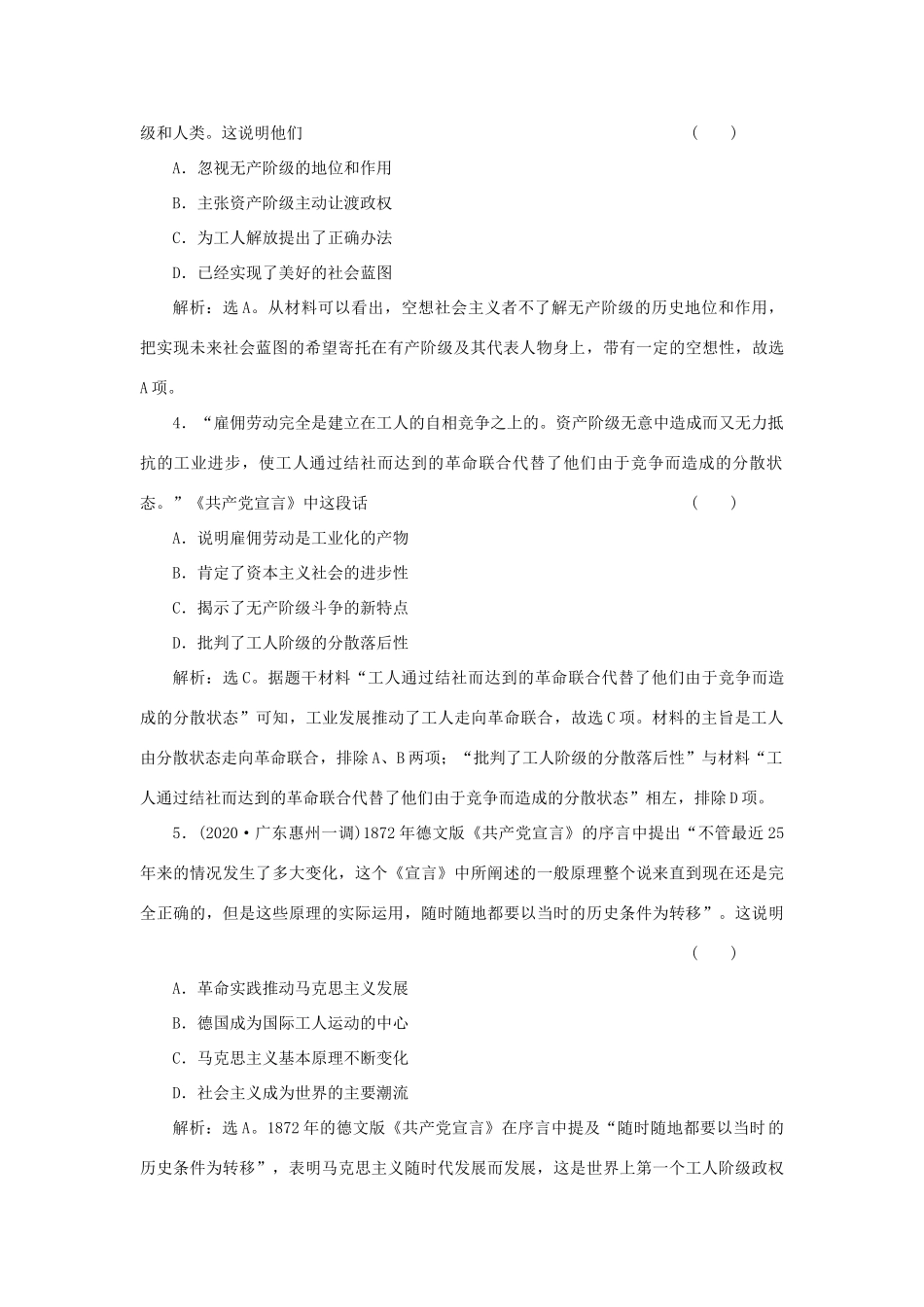 级和人类。这说明他们 ( )

A．忽视无产阶级的地位和作用

B．主张资产阶级主动让渡政权

C．为工人解放提出了正确办法

D．已经实现了美好的社会蓝图

解析：选A。从材料可以看出，空想社会主义者不了解无产阶级的历史地位和作用，把实现未来社会蓝图的希望寄托在有产阶级及其代表人物身上，带有一定的空想性，故选A项。

4．“雇佣劳动完全是建立在工人的自相竞争之上的。资产阶级无意中造成而又无力抵抗的工业进步，使工人通过结社而达到的革命联合代替了他们由于竞争而造成的分散状态。”《共产党宣言》中这段话 ( )

A．说明雇佣劳动是工业化的产物

B．肯定了资本主义社会的进步性

C．揭示了无产阶级斗争的新特点

D．批判了工人阶级的分散落后性

解析：选C。据题干材料“工人通过结社而达到的革命联合代替了他们由于竞争而造成的分散状态”可知，工业发展推动了工人走向革命联合，故选C项。材料的主旨是工人由分散状态走向革命联合，排除A、B两项；“批判了工人阶级的分散落后性”与材料“工人通过结社而达到的革命联合代替了他们由于竞争而造成的分散状态”相左，排除D项。

5．(2020·广东惠州一调)1872年德文版《共产党宣言》的序言中提出“不管最近25年来的情况发生了多大变化，这个《宣言》中所阐述的一般原理整个说来直到现在还是完全正确的，但是这些原理的实际运用，随时随地都要以当时的历史条件为转移”。这说明 ( )

A．革命实践推动马克思主义发展

B．德国成为国际工人运动的中心

C．马克思主义基本原理不断变化

D．社会主义成为世界的主要潮流

解析：选A。1872年的德文版《共产党宣言》在序言中提及“随时随地都要以当时的历史条件为转移”，表明马克思主义随时代发展而发展，这是世界上第一个工人阶级政权